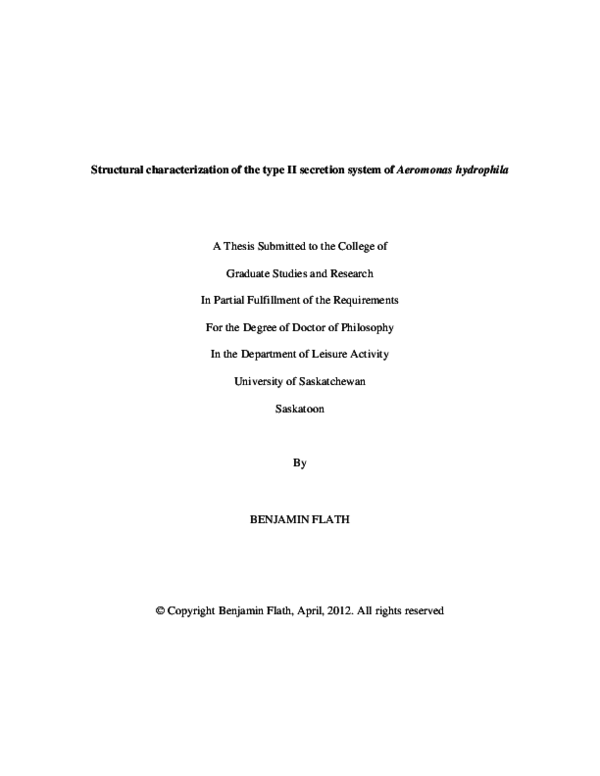 Structural characterization of the type II secretion system of Aeromonas hydrophila

A Thesis Submitted to the College of

Graduate Studies and Research

In Partial Fulfillment of the Requirements

For the Degree of Doctor of Philosophy

In the Department of Leisure Activity

University of Saskatchewan

Saskatoon

By

BENJAMIN FLATH

© Copyright Benjamin Flath, April, 2012. All rights reserved